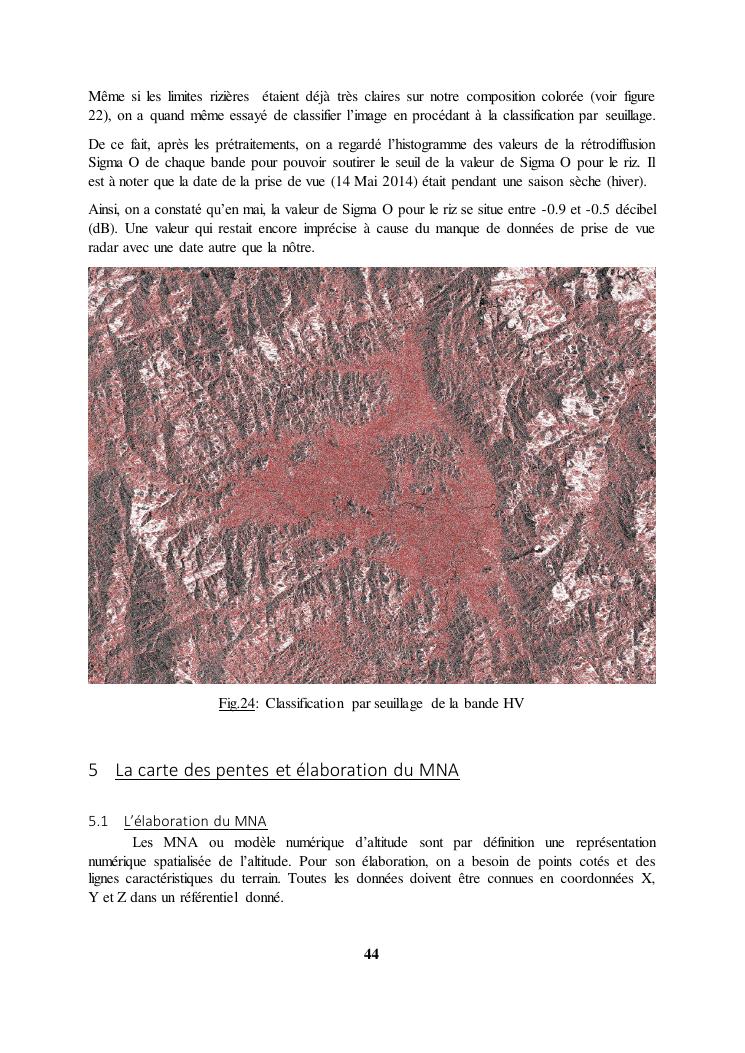 Même si les limites rizières étaient déjà très claires sur notre composition colorée (voir figure 22), on a quand même essayé de classifier l'image en procédant à la classification par seuillage.

De ce fait, après les prétraitements, on a regardé l'histogramme des valeurs de la rétrodiffusion Sigma O de chaque bande pour pouvoir soutirer le seuil de la valeur de Sigma O pour le riz. Il est à noter que la date de la prise de vue (14 Mai 2014) était pendant une saison sèche (hiver).

Ainsi, on a constaté qu'en mai, la valeur de Sigma O pour le riz se situe entre -0.9 et -0.5 décibel (dB). Une valeur qui restait encore imprécise à cause du manque de données de prise de vue radar avec une date autre que la nôtre.

Fig.24: Classification par seuillage de la bande HV

5 La carte des pentes et élaboration du MNA

5.1 L'élaboration du MNA

Les MNA ou modèle numérique d'altitude sont par définition une représentation numérique spatialisée de l'altitude. Pour son élaboration, on a besoin de points cotés et des lignes caractéristiques du terrain. Toutes les données doivent être connues en coordonnées X, Y et Z dans un référentiel donné.

44